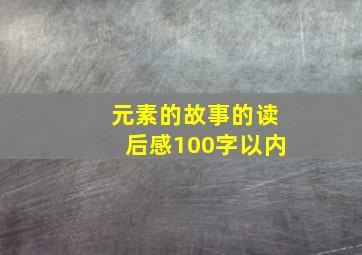 元素的故事的读后感100字以内